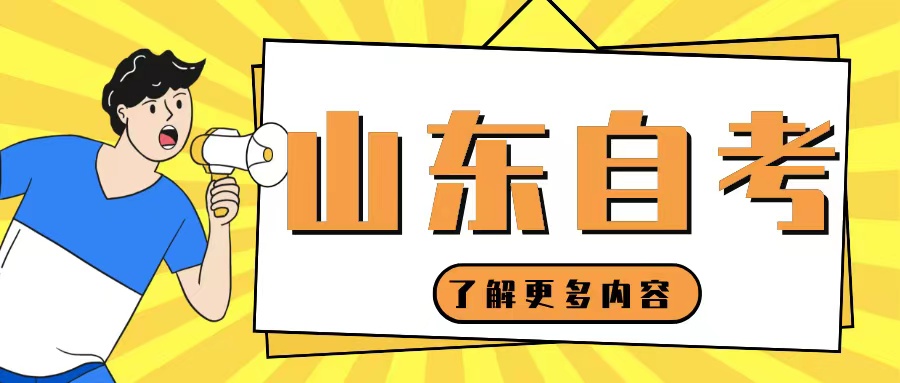 山东自考

了解更多内容